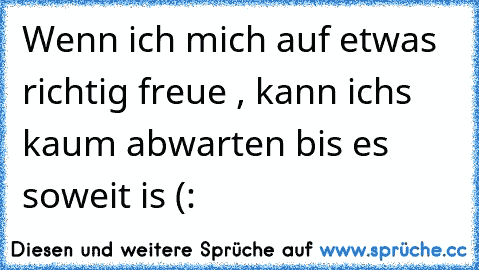 Wenn ich mich auf etwas richtig freue , kann ichs kaum abwarten bis es soweit is (:

Diesen und weitere Sprüche auf www.sprüche.cc